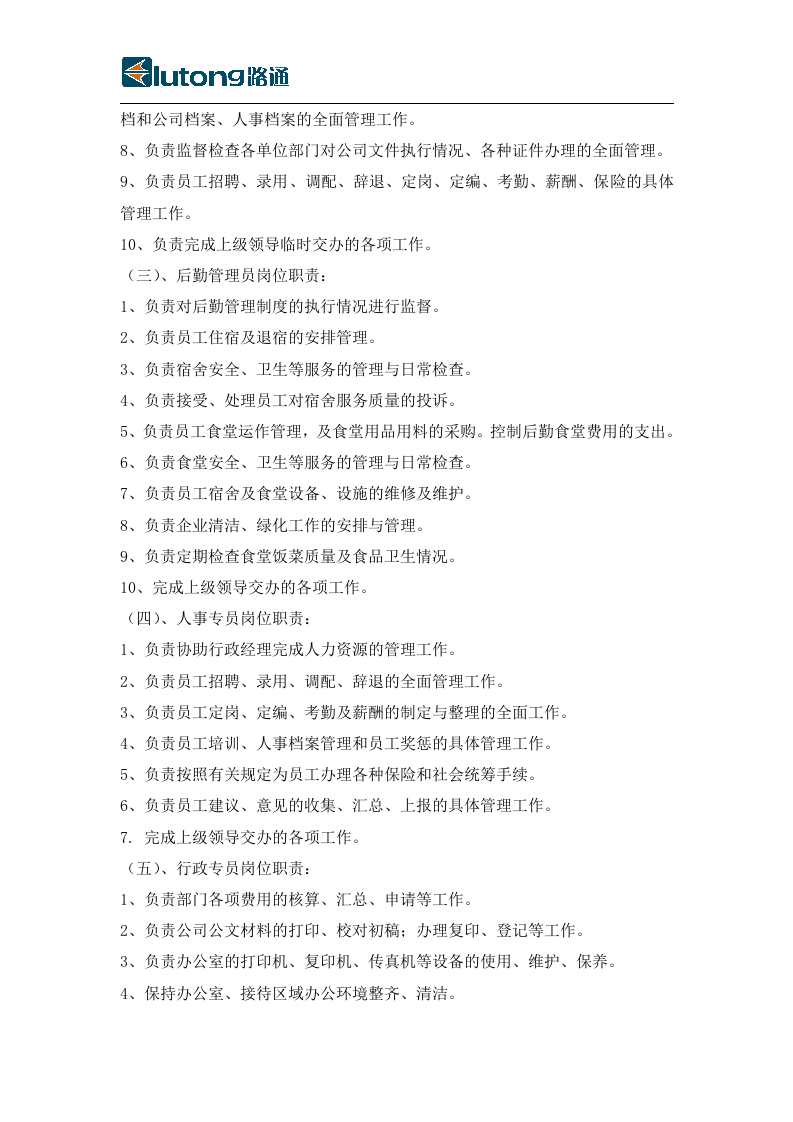 lutong路通

档和公司档案、人事档案的全面管理工作。

8、负责监督检查各单位部门对公司文件执行情况、各种证件办理的全面管理。

9、负责员工招聘、录用、调配、辞退、定岗、定编、考勤、薪酬、保险的具体管理工作。

10、负责完成上级领导临时交办的各项工作。

（三）、后勤管理员岗位职责：

1、负责对后勤管理制度的执行情况进行监督。

2、负责员工住宿及退宿的安排管理。

3、负责宿舍安全、卫生等服务的管理与日常检查。

4、负责接受、处理员工对宿舍服务质量的投诉。

5、负责员工食堂运作管理，及食堂用品用料的采购。控制后勤食堂费用的支出。

6、负责食堂安全、卫生等服务的管理与日常检查。

7、负责员工宿舍及食堂设备、设施的维修及维护。

8、负责企业清洁、绿化工作的安排与管理。

9、负责定期检查食堂饭菜质量及食品卫生情况。

10、完成上级领导交办的各项工作。

（四）、人事专员岗位职责：

1、负责协助行政经理完成人力资源的管理工作。

2、负责员工招聘、录用、调配、辞退的全面管理工作。

3、负责员工定岗、定编、考勤及薪酬的制定与整理的全面工作。

4、负责员工培训、人事档案管理和员工奖惩的具体管理工作。

5、负责按照有关规定为员工办理各种保险和社会统筹手续。

6、负责员工建议、意见的收集、汇总、上报的具体管理工作。

7. 完成上级领导交办的各项工作。

（五）、行政专员岗位职责：

1、负责部门各项费用的核算、汇总、申请等工作。

2、负责公司公文材料的打印、校对初稿；办理复印、登记等工作。

3、负责办公室的打印机、复印机、传真机等设备的使用、维护、保养。

4、保持办公室、接待区域办公环境整齐、清洁。